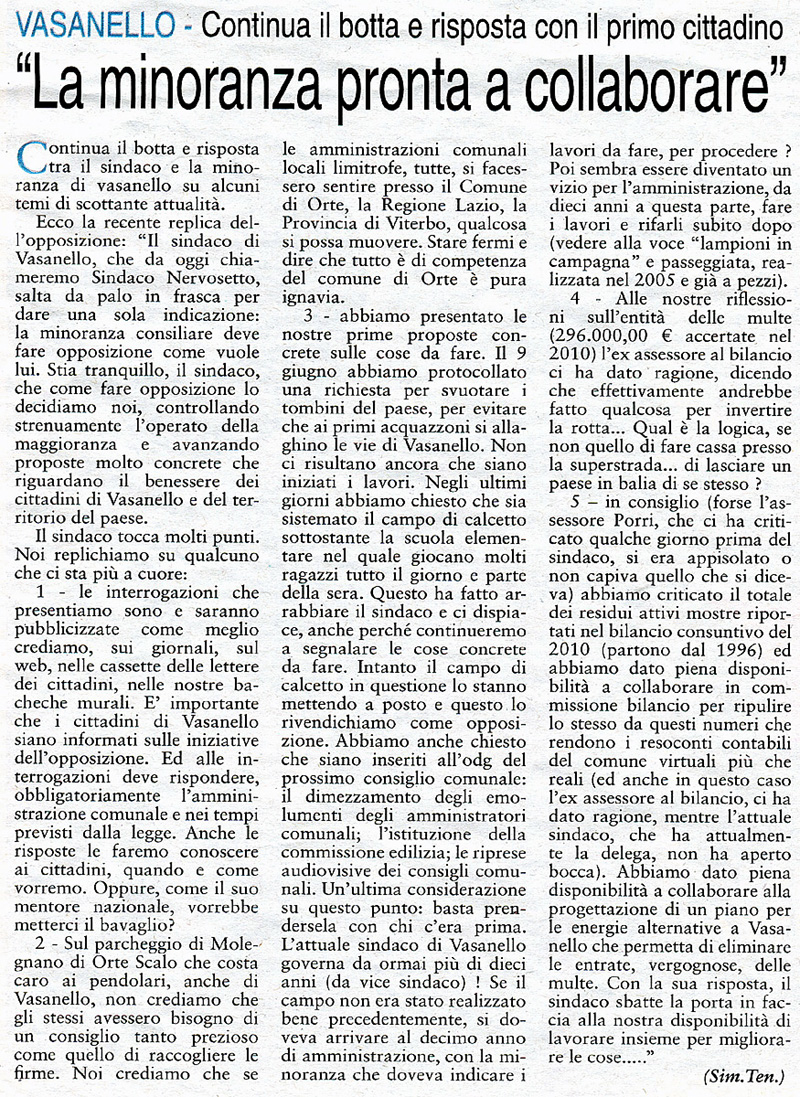 VASANELLO - Continua il botta e risposta con il primo cittadino

"La minoranza pronta a collaborare"

Continua il botta e risposta tra il sindaco e la minoranza di vasanello su alcuni temi di scottante attualità.

Ecco la recente replica dell'opposizione: "Il sindaco di Vasanello, che da oggi chiameremo Sindaco Nervosetto, salta da palo in frasca per dare una sola indicazione: la minoranza consiliare deve fare opposizione come vuole lui. Stia tranquillo, il sindaco, che come fare opposizione lo decidiamo noi, controllando strenuamente l'operato della maggioranza e avanzando proposte molto concrete che riguardano il benessere dei cittadini di Vasanello e del territorio del paese.

Il sindaco tocca molti punti. Noi replichiamo su qualcuno che ci sta più a cuore:

1 - le interrogazioni che presentiamo sono e saranno pubblicizzate come meglio crediamo, sui giornali, sul web, nelle cassette delle lettere dei cittadini, nelle nostre bacheche murali. E' importante che i cittadini di Vasanello siano informati sulle iniziative dell'opposizione. Ed alle interrogazioni deve rispondere, obbligatoriamente l'amministrazione comunale e nei tempi previsti dalla legge. Anche le risposte le faremo conoscere ai cittadini, quando e come vorremo. Oppure, come il suo mentore nazionale, vorrebbe metterci il bavaglio?

2 - Sul parcheggio di Molegnano di Orte Scalo che costa caro ai pendolari, anche di Vasanello, non crediamo che gli stessi avessero bisogno di un consiglio tanto prezioso come quello di raccogliere le firme. Noi crediamo che se le amministrazioni comunali locali limitrofe, tutte, si facessero sentire presso il Comune di Orte, la Regione Lazio, la Provincia di Viterbo, qualcosa si possa muovere. Stare fermi e dire che tutto è di competenza del comune di Orte è pura ignavia.

3 - abbiamo presentato le nostre prime proposte concrete sulle cose da fare. Il 9 giugno abbiamo protocollato una richiesta per svuotare i tombini del paese, per evitare che ai primi acquazzoni si allaghino le vie di Vasanello. Non ci risultano ancora che siano iniziati i lavori. Negli ultimi giorni abbiamo chiesto che sia sistemato il campo di calcetto sottostante la scuola elementare nel quale giocano molti ragazzi tutto il giorno e parte della sera. Questo ha fatto arrabbiare il sindaco e ci dispiace, anche perché continueremo a segnalare le cose concrete da fare. Intanto il campo di calcetto in questione lo stanno mettendo a posto e questo lo rivendichiamo come opposizione. Abbiamo anche chiesto che siano inseriti all'odg del prossimo consiglio comunale: il dimezzamento degli emolumenti degli amministratori comunali; l'istituzione della commissione edilizia; le riprese audiovisive dei consigli comunali. Un'ultima considerazione su questo punto: basta prendersela con chi c'era prima. L'attuale sindaco di Vasanello governa da ormai più di dieci anni (da vice sindaco) ! Se il campo non era stato realizzato bene precedentemente, si doveva arrivare al decimo anno di amministrazione, con la minoranza che doveva indicare i lavori da fare, per procedere ? Poi sembra essere diventato un vizio per l'amministrazione, da dieci anni a questa parte, fare i lavori e rifarli subito dopo (vedere alla voce "lampioni in campagna" e passeggiata, realizzata nel 2005 e già a pezzi).

4 - Alle nostre riflessioni sull'entità delle multe (296.000,00 € accertate nel 2010) l'ex assessore al bilancio ci ha dato ragione, dicendo che effettivamente andrebbe fatto qualcosa per invertire la rotta... Qual è la logica, se non quello di fare cassa presso la superstrada... di lasciare un paese in balia di se stesso ?

5 – in consiglio (forse l'assessore Porri, che ci ha criticato qualche giorno prima del sindaco, si era appisolato o non capiva quello che si diceva) abbiamo criticato il totale dei residui attivi mostre riportati nel bilancio consuntivo del 2010 (partono dal 1996) ed abbiamo dato piena disponibilità a collaborare in commissione bilancio per ripulire lo stesso da questi numeri che rendono i resoconti contabili del comune virtuali più che reali (ed anche in questo caso l'ex assessore al bilancio, ci ha dato ragione, mentre l'attuale sindaco, che ha attualmente la delega, non ha aperto bocca). Abbiamo dato piena disponibilità a collaborare alla progettazione di un piano per le energie alternative a Vasanello che permetta di eliminare le entrate, vergognose, delle multe. Con la sua risposta, il sindaco sbatte la porta in faccia alla nostra disponibilità di lavorare insieme per migliorare le cose....."

(Sim.Ten.)